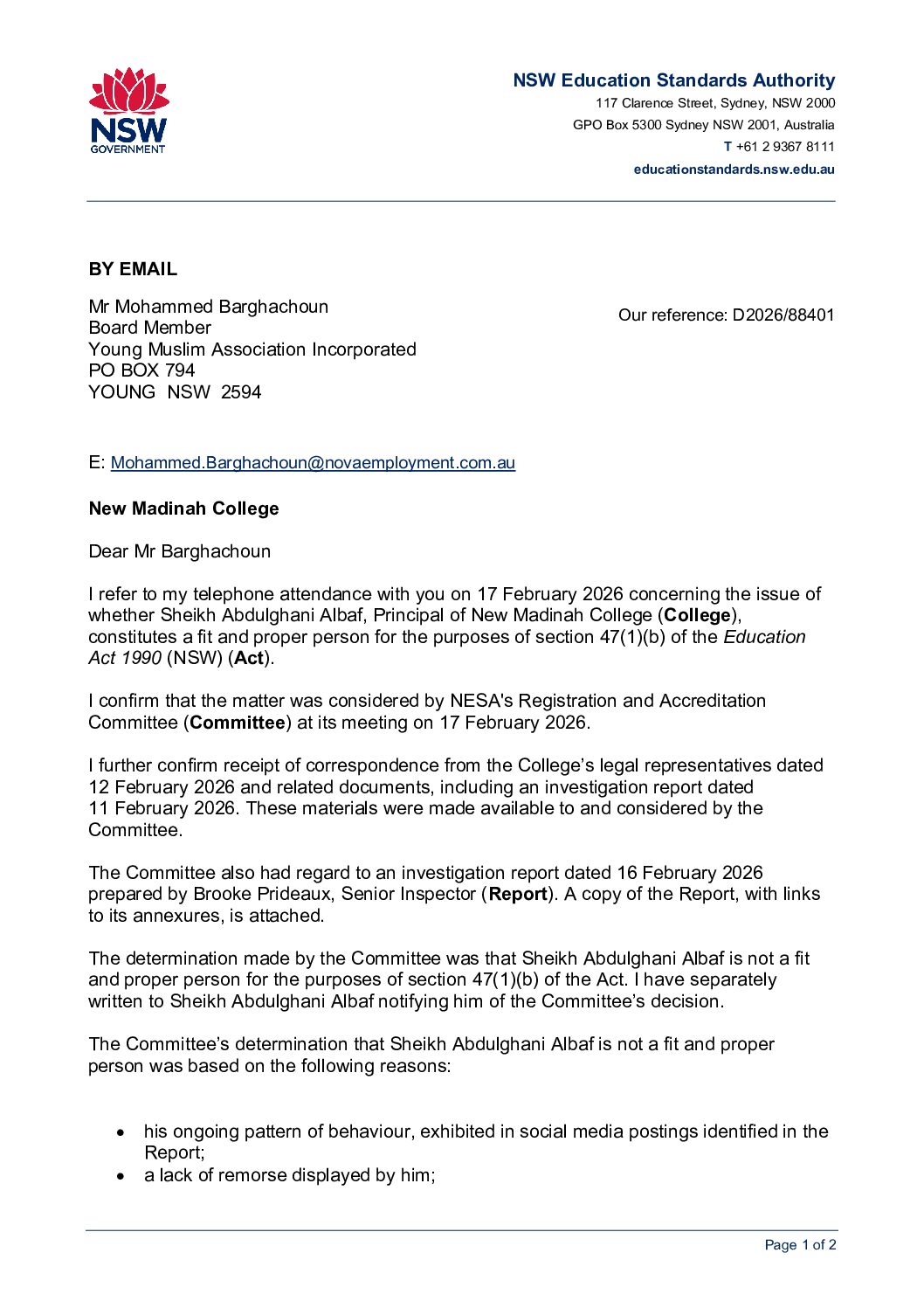 NSW GOVERNMENT

NSW Education Standards Authority
117 Clarence Street, Sydney, NSW 2000
GPO Box 5300 Sydney NSW 2001, Australia
T +61 2 9367 8111
educationstandards.nsw.edu.au

BY EMAIL

Mr Mohammed Barghachoun
Board Member
Young Muslim Association Incorporated
PO BOX 794
YOUNG NSW 2594

Our reference: D2026/88401

E: Mohammed.Barghachoun@novaemployment.com.au

New Madinah College

Dear Mr Barghachoun

I refer to my telephone attendance with you on 17 February 2026 concerning the issue of whether Sheikh Abdulghani Albaf, Principal of New Madinah College (College), constitutes a fit and proper person for the purposes of section 47(1)(b) of the Education Act 1990 (NSW) (Act).

I confirm that the matter was considered by NESA's Registration and Accreditation Committee (Committee) at its meeting on 17 February 2026.

I further confirm receipt of correspondence from the College's legal representatives dated 12 February 2026 and related documents, including an investigation report dated 11 February 2026. These materials were made available to and considered by the Committee.

The Committee also had regard to an investigation report dated 16 February 2026 prepared by Brooke Prideaux, Senior Inspector (Report). A copy of the Report, with links to its annexures, is attached.

The determination made by the Committee was that Sheikh Abdulghani Albaf is not a fit and proper person for the purposes of section 47(1)(b) of the Act. I have separately written to Sheikh Abdulghani Albaf notifying him of the Committee's decision.

The Committee's determination that Sheikh Abdulghani Albaf is not a fit and proper person was based on the following reasons:

• his ongoing pattern of behaviour, exhibited in social media postings identified in the Report;
• a lack of remorse displayed by him;

Page 1 of 2